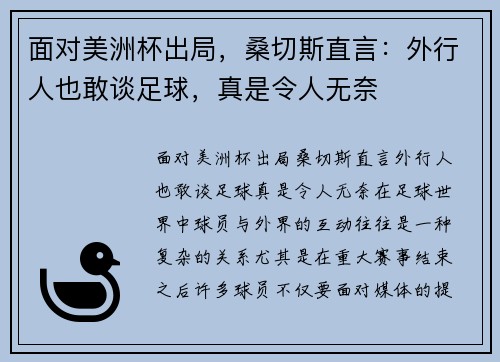 面对美洲杯出局，桑切斯直言：外行人也敢谈足球，真是令人无奈

面对美洲杯出局桑切斯直言外行人也敢谈足球真是令人无奈在足球世界中球员与外界的互动往往是一种复杂的关系尤其是在重大赛事结束之后许多球员不仅要面对媒体的提